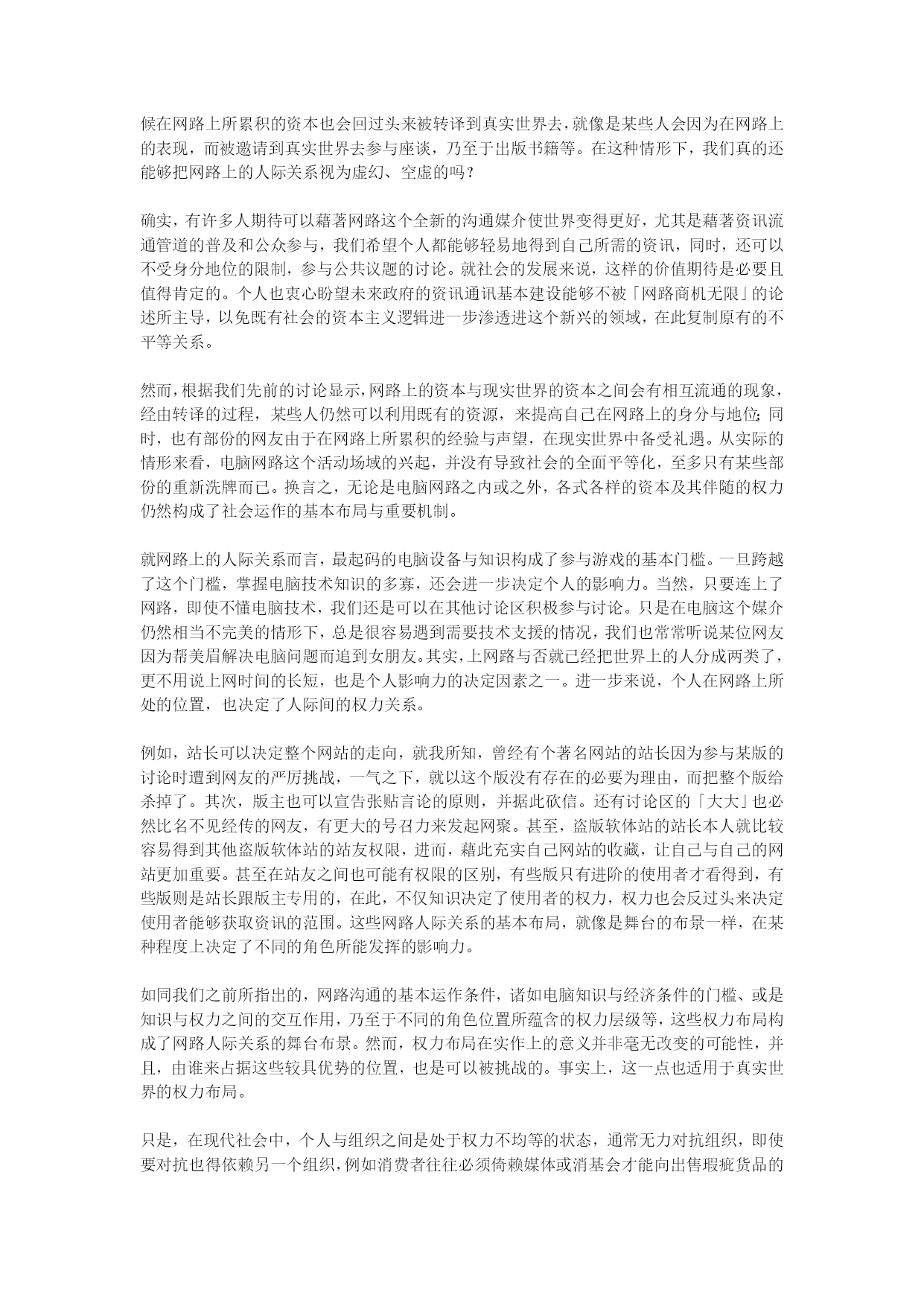 候在网路上所累积的资本也会回过头来被转译到真实世界去，就像是某些人会因为在网路上的表现，而被邀请到真实世界去参与座谈，乃至于出版书籍等。在这种情形下，我们真的还能够把网路上的人际关系视为虚幻、空虚的吗？

确实，有许多人期待可以藉著网路这个全新的沟通媒介使世界变得更好，尤其是藉著资讯流通管道的普及和公众参与，我们希望个人都能够轻易地得到自己所需的资讯，同时，还可以不受身分地位的限制，参与公共议题的讨论。就社会的发展来说，这样的价值期待是必要且值得肯定的。个人也衷心盼望未来政府的资讯通讯基本建设能够不被「网路商机无限」的论述所主导，以免既有社会的资本主义逻辑进一步渗透进这个新兴的领域，在此复制原有的不平等关系。

然而，根据我们先前的讨论显示，网路上的资本与现实世界的资本之间会有相互流通的现象，经由转译的过程，某些人仍然可以利用既有的资源，来提高自己在网路上的身分与地位；同时，也有部份的网友由于在网路上所累积的经验与声望，在现实世界中备受礼遇。从实际的情形来看，电脑网路这个活动场域的兴起，并没有导致社会的全面平等化，至多只有某些部份的重新洗牌而已。换言之，无论是电脑网路之内或之外，各式各样的资本及其伴随的权力仍然构成了社会运作的基本布局与重要机制。

就网路上的人际关系而言，最起码的电脑设备与知识构成了参与游戏的基本门槛。一旦跨越了这个门槛，掌握电脑技术知识的多寡，还会进一步决定个人的影响力。当然，只要连上了网路，即使不懂电脑技术，我们还是可以在其他讨论区积极参与讨论。只是在电脑这个媒介仍然相当不完美的情形下，总是很容易遇到需要技术支援的情况，我们也常常听说某位网友因为帮美眉解决电脑问题而追到女朋友。其实，上网路与否就已经把世界上的人分成两类了，更不用说上网时间的长短，也是个人影响力的决定因素之一。进一步来说，个人在网路上所处的位置，也决定了人际间的权力关系。

例如，站长可以决定整个网站的走向，就我所知，曾经有个著名网站的站长因为参与某版的讨论时遭到网友的严厉挑战，一气之下，就以这个版没有存在的必要为理由，而把整个版给杀掉了。其次，版主也可以宣告张贴言论的原则，并据此砍信。还有讨论区的「大大」也必然比名不见经传的网友，有更大的号召力来发起网聚。甚至，盗版软体站的站长本人就比较容易得到其他盗版软体站的站友权限，进而，藉此充实自己网站的收藏，让自己与自己的网站更加重要。甚至在站友之间也可能有权限的区别，有些版只有进阶的使用者才看得到，有些版则是站长跟版主专用的，在此，不仅知识决定了使用者的权力，权力也会反过头来决定使用者能够获取资讯的范围。这些网路人际关系的基本布局，就像是舞台的布景一样，在某种程度上决定了不同的角色所能发挥的影响力。

如同我们之前所指出的，网路沟通的基本运作条件，诸如电脑知识与经济条件的门槛、或是知识与权力之间的交互作用，乃至于不同的角色位置所蕴含的权力层级等，这些权力布局构成了网路人际关系的舞台布景。然而，权力布局在实作上的意义并非毫无改变的可能性，并且，由谁来占据这些较具优势的位置，也是可以被挑战的。事实上，这一点也适用于真实世界的权力布局。

只是，在现代社会中，个人与组织之间是处于权力不均等的状态，通常无力对抗组织，即使要对抗也得依赖另一个组织，例如消费者往往必须倚赖媒体或消基会才能向出售瑕疵货品的